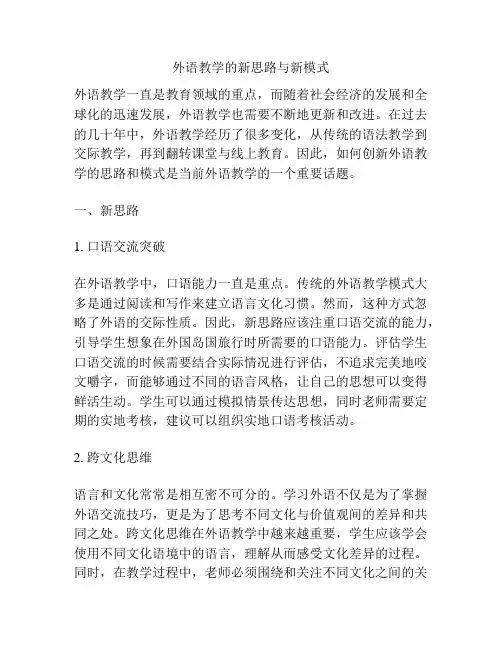 外语教学的新思路与新模式

外语教学一直是教育领域的重点，而随着社会经济的发展和全球化的迅速发展，外语教学也需要不断地更新和改进。在过去的几十年中，外语教学经历了很多变化，从传统的语法教学到交际教学，再到翻转课堂与线上教育。因此，如何创新外语教学的思路和模式是当前外语教学的一个重要话题。

一、新思路

1. 口语交流突破

在外语教学中，口语能力一直是重点。传统的外语教学模式大多是通过阅读和写作来建立语言文化习惯。然而，这种方式忽略了外语的交际性质。因此，新思路应该注重口语交流的能力，引导学生想象在外国岛国旅行时所需要的口语能力。评估学生口语交流的时候需要结合实际情况进行评估，不追求完美地咬文嚼字，而能够通过不同的语言风格，让自己的思想可以变得鲜活生动。学生可以通过模拟情景传达思想，同时老师需要定期的实地考核，建议可以组织实地口语考核活动。

2. 跨文化思维

语言和文化常常是相互密不可分的。学习外语不仅是为了掌握外语交流技巧，更是为了思考不同文化与价值观间的差异和共同之处。跨文化思维在外语教学中越来越重要，学生应该学会使用不同文化语境中的语言，理解从而感受文化差异的过程。同时，在教学过程中，老师必须围绕和关注不同文化之间的关